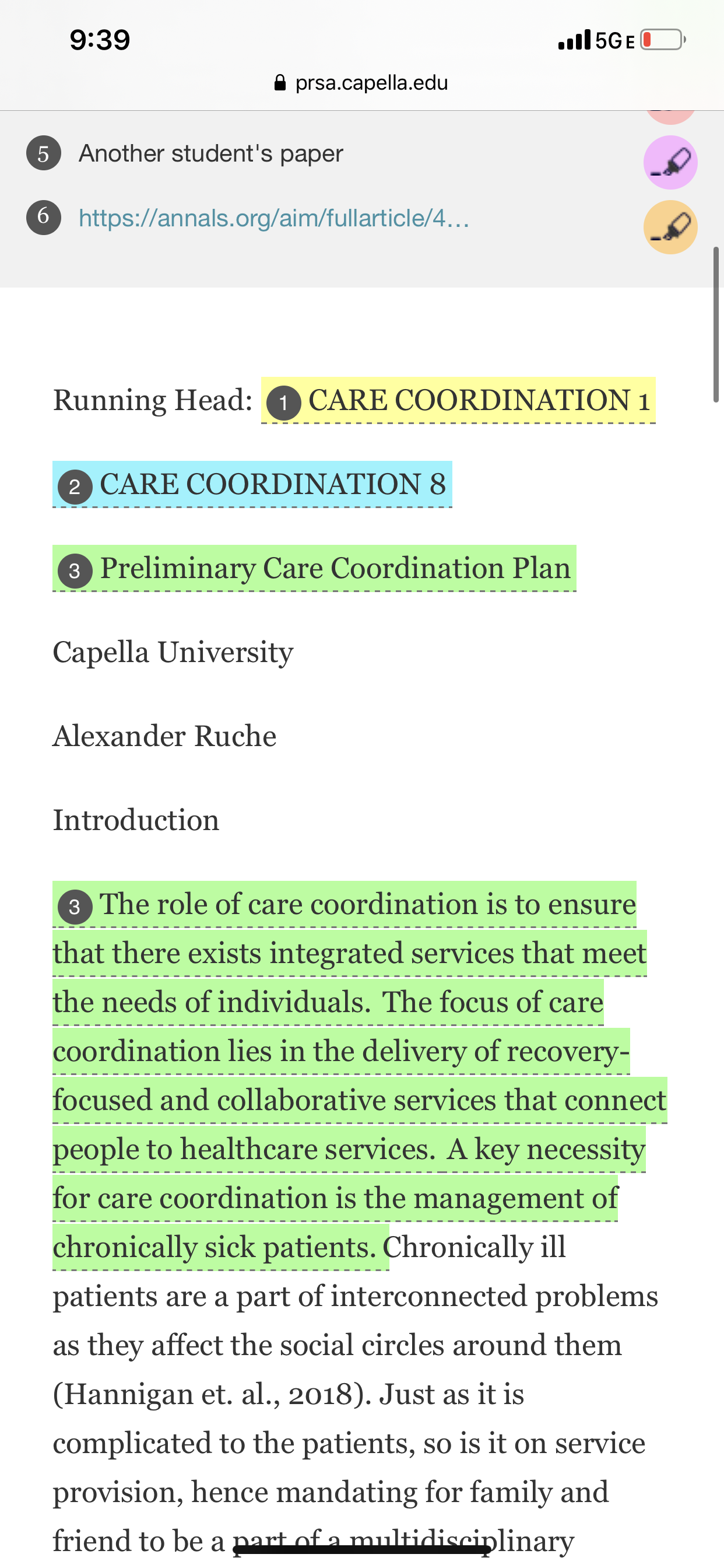 9:39
5G E

prsa.capella.edu

5 Another student's paper

6 https://annals.org/aim/fullarticle/4...

Running Head: 1 CARE COORDINATION 1

2 CARE COORDINATION 8

3 Preliminary Care Coordination Plan

Capella University

Alexander Ruche

Introduction

3 The role of care coordination is to ensure that there exists integrated services that meet the needs of individuals. The focus of care coordination lies in the delivery of recovery-focused and collaborative services that connect people to healthcare services. A key necessity for care coordination is the management of chronically sick patients. Chronically ill patients are a part of interconnected problems as they affect the social circles around them (Hannigan et. al., 2018). Just as it is complicated to the patients, so is it on service provision, hence mandating for family and friend to be a part of a multidisciplinary